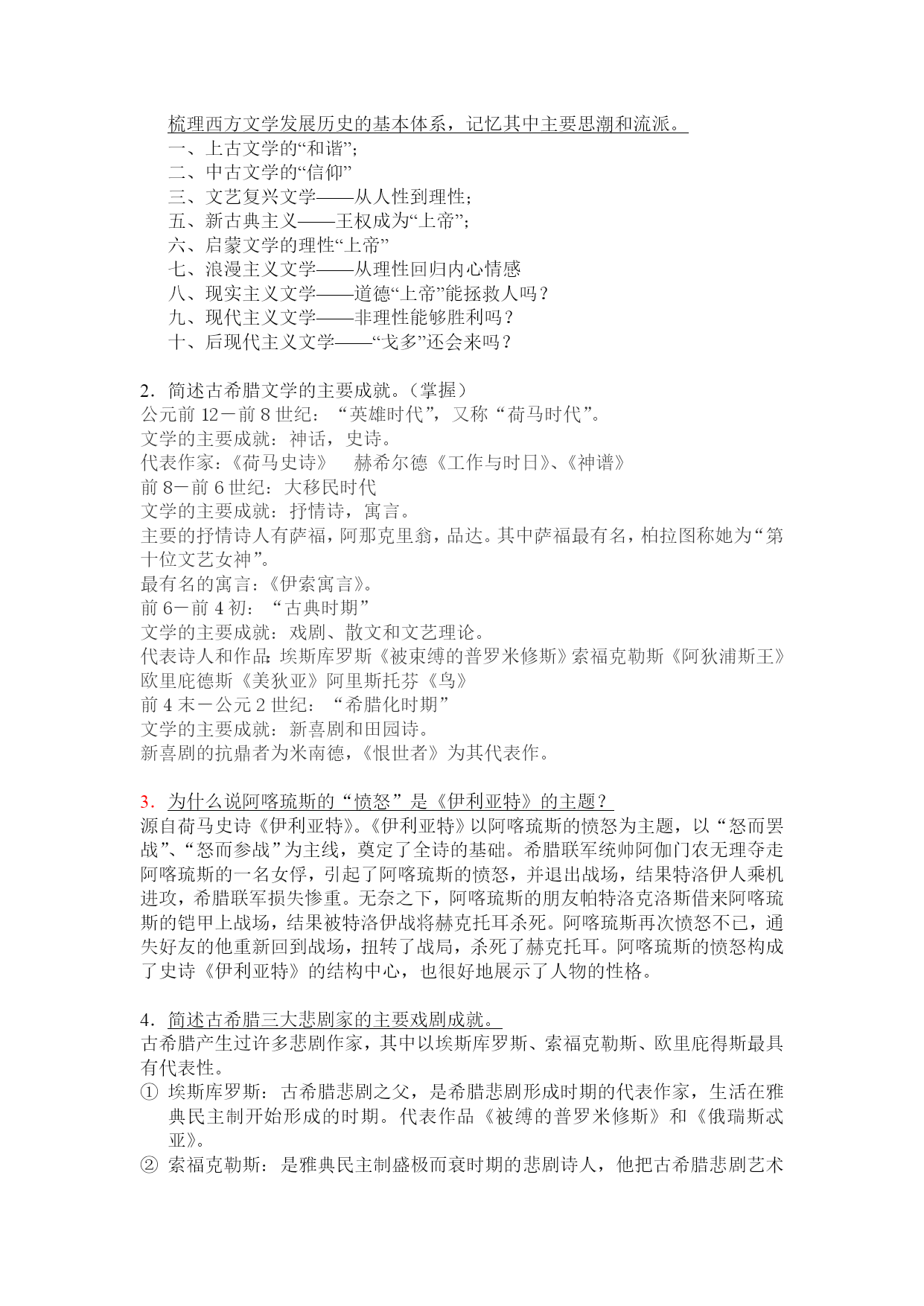 梳理西方文学发展历史的基本体系，记忆其中主要思潮和流派。
一、上古文学的“和谐”；
二、中古文学的“信仰”
三、文艺复兴文学——从人性到理性；
五、新古典主义——王权成为“上帝”；
六、启蒙文学的理性“上帝”
七、浪漫主义文学——从理性回归内心情感
八、现实主义文学——道德“上帝”能拯救人吗？
九、现代主义文学——非理性能够胜利吗？
十、后现代主义文学——“戈多”还会来吗？

2．简述古希腊文学的主要成就。（掌握）
公元前 12－前 8 世纪：“英雄时代”，又称“荷马时代”。
文学的主要成就：神话，史诗。
代表作家：《荷马史诗》　赫希尔德《工作与时日》、《神谱》
前 8－前 6 世纪：大移民时代
文学的主要成就：抒情诗，寓言。
主要的抒情诗人有萨福，阿那克里翁，品达。其中萨福最有名，柏拉图称她为“第十位文艺女神”。
最有名的寓言：《伊索寓言》。
前 6－前 4 初：“古典时期”
文学的主要成就：戏剧、散文和文艺理论。
代表诗人和作品：埃斯库罗斯《被束缚的普罗米修斯》索福克勒斯《阿狄浦斯王》欧里庇德斯《美狄亚》阿里斯托芬《鸟》
前 4 末－公元 2 世纪：“希腊化时期”
文学的主要成就：新喜剧和田园诗。
新喜剧的抗鼎者为米南德，《恨世者》为其代表作。

3．为什么说阿喀琉斯的“愤怒”是《伊利亚特》的主题？
源自荷马史诗《伊利亚特》。《伊利亚特》以阿喀琉斯的愤怒为主题，以“怒而罢战”、“怒而参战”为主线，奠定了全诗的基础。希腊联军统帅阿伽门农无理夺走阿喀琉斯的一名女俘，引起了阿喀琉斯的愤怒，并退出战场，结果特洛伊人乘机进攻，希腊联军损失惨重。无奈之下，阿喀琉斯的朋友帕特洛克洛斯借来阿喀琉斯的铠甲上战场，结果被特洛伊战将赫克托耳杀死。阿喀琉斯再次愤怒不已，通失好友的他重新回到战场，扭转了战局，杀死了赫克托耳。阿喀琉斯的愤怒构成了史诗《伊利亚特》的结构中心，也很好地展示了人物的性格。

4．简述古希腊三大悲剧家的主要戏剧成就。
古希腊产生过许多悲剧作家，其中以埃斯库罗斯、索福克勒斯、欧里庇得斯最具有代表性。
① 埃斯库罗斯：古希腊悲剧之父，是希腊悲剧形成时期的代表作家，生活在雅典民主制开始形成的时期。代表作品《被缚的普罗米修斯》和《俄瑞斯忒亚》。
② 索福克勒斯：是雅典民主制盛极而衰时期的悲剧诗人，他把古希腊悲剧艺术